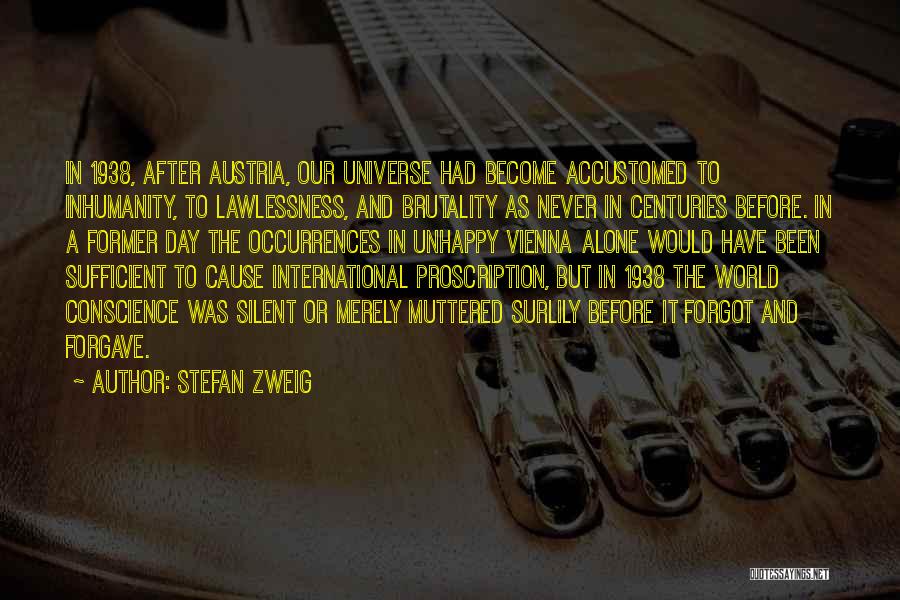 IN 1938, AFTER AUSTRIA, OUR UNIVERSE HAD BECOME ACCUSTOMED TO INHUMANITY, TO LAWLESSNESS, AND BRUTALITY AS NEVER IN CENTURIES BEFORE. IN A FORMER DAY THE OCCURRENCES IN UNHAPPY VIENNA ALONE WOULD HAVE BEEN SUFFICIENT TO CAUSE INTERNATIONAL PROSCRIPTION, BUT IN 1938 THE WORLD CONSCIENCE WAS SILENT OR MERELY MUTTERED SURLILY BEFORE IT FORGOT AND FORGAVE.

~ AUTHOR: STEFAN ZWEIG

QUOTESSAYINGS.NET